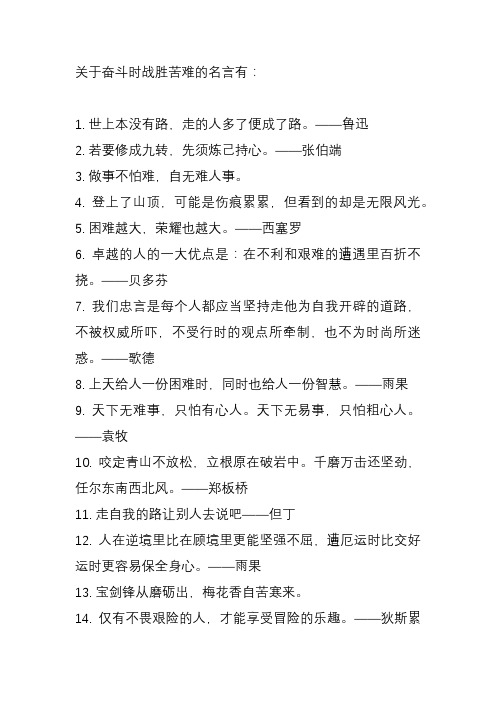 关于奋斗时战胜苦难的名言有：

1. 世上本没有路，走的人多了便成了路。——鲁迅
2. 若要修成九转，先须炼己持心。——张伯端
3. 做事不怕难，自无难人事。
4. 登上了山顶，可能是伤痕累累，但看到的却是无限风光。
5. 困难越大，荣耀也越大。——西塞罗
6. 卓越的人的一大优点是：在不利和艰难的遭遇里百折不挠。——贝多芬
7. 我们忠言是每个人都应当坚持走他为自我开辟的道路，不被权威所吓，不受行时的观点所牵制，也不为时尚所迷惑。——歌德
8. 上天给人一份困难时，同时也给人一份智慧。——雨果
9. 天下无难事，只怕有心人。天下无易事，只怕粗心人。——袁牧
10. 咬定青山不放松，立根原在破岩中。千磨万击还坚劲，任尔东南西北风。——郑板桥
11. 走自我的路让别人去说吧——但丁
12. 人在逆境里比在顺境里更能坚强不屈，遭厄运时比交好运时更容易保全身心。——雨果
13. 宝剑锋从磨砺出，梅花香自苦寒来。
14. 仅有不畏艰险的人，才能享受冒险的乐趣。——狄斯累